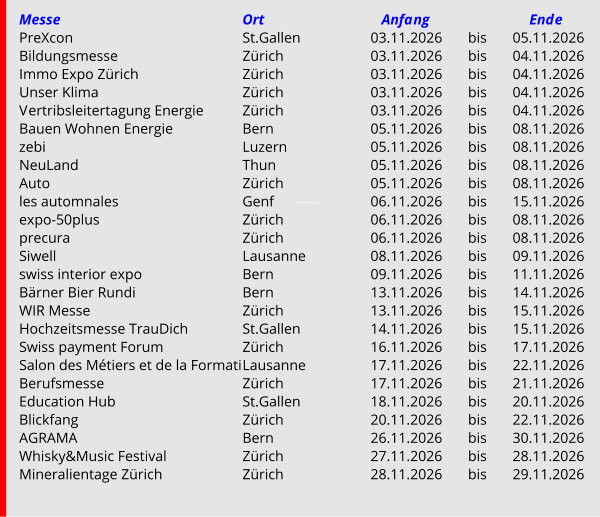 | Messe | Ort | Anfang | | Ende |
|---|---|---|---|---|
| PreXcon | St.Gallen | 03.11.2026 | bis | 05.11.2026 |
| Bildungsmesse | Zürich | 03.11.2026 | bis | 04.11.2026 |
| Immo Expo Zürich | Zürich | 03.11.2026 | bis | 04.11.2026 |
| Unser Klima | Zürich | 03.11.2026 | bis | 04.11.2026 |
| Vertribsleitertagung Energie | Zürich | 03.11.2026 | bis | 04.11.2026 |
| Bauen Wohnen Energie | Bern | 05.11.2026 | bis | 08.11.2026 |
| zebi | Luzern | 05.11.2026 | bis | 08.11.2026 |
| NeuLand | Thun | 05.11.2026 | bis | 08.11.2026 |
| Auto | Zürich | 05.11.2026 | bis | 08.11.2026 |
| les automnales | Genf | 06.11.2026 | bis | 15.11.2026 |
| expo-50plus | Zürich | 06.11.2026 | bis | 08.11.2026 |
| precura | Zürich | 06.11.2026 | bis | 08.11.2026 |
| Siwell | Lausanne | 08.11.2026 | bis | 09.11.2026 |
| swiss interior expo | Bern | 09.11.2026 | bis | 11.11.2026 |
| Bärner Bier Rundi | Bern | 13.11.2026 | bis | 14.11.2026 |
| WIR Messe | Zürich | 13.11.2026 | bis | 15.11.2026 |
| Hochzeitsmesse TrauDich | St.Gallen | 14.11.2026 | bis | 15.11.2026 |
| Swiss payment Forum | Zürich | 16.11.2026 | bis | 17.11.2026 |
| Salon des Métiers et de la Formati | Lausanne | 17.11.2026 | bis | 22.11.2026 |
| Berufsmesse | Zürich | 17.11.2026 | bis | 21.11.2026 |
| Education Hub | St.Gallen | 18.11.2026 | bis | 20.11.2026 |
| Blickfang | Zürich | 20.11.2026 | bis | 22.11.2026 |
| AGRAMA | Bern | 26.11.2026 | bis | 30.11.2026 |
| Whisky&Music Festival | Zürich | 27.11.2026 | bis | 28.11.2026 |
| Mineralientage Zürich | Zürich | 28.11.2026 | bis | 29.11.2026 |